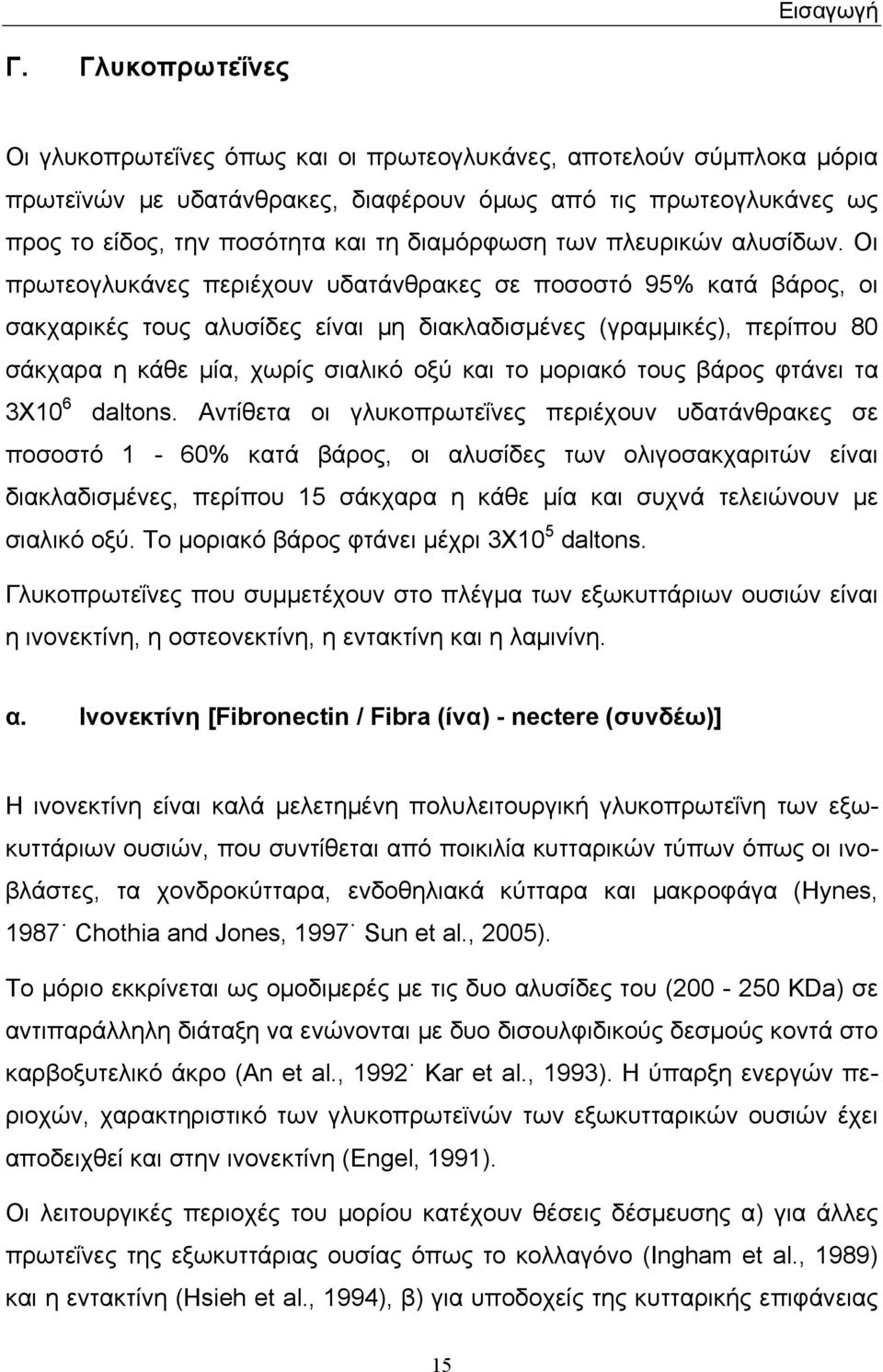 Εισαγωγή

Γ. Γλυκοπρωτεΐνες

Οι γλυκοπρωτεΐνες όπως και οι πρωτεογλυκάνες, αποτελούν σύμπλοκα μόρια πρωτεϊνών με υδατάνθρακες, διαφέρουν όμως από τις πρωτεογλυκάνες ως προς το είδος, την ποσότητα και τη διαμόρφωση των πλευρικών αλυσίδων. Οι πρωτεογλυκάνες περιέχουν υδατάνθρακες σε ποσοστό 95% κατά βάρος, οι σακχαρικές τους αλυσίδες είναι μη διακλαδισμένες (γραμμικές), περίπου 80 σάκχαρα η κάθε μία, χωρίς σιαλικό οξύ και το μοριακό τους βάρος φτάνει τα $3X10^6$ daltons. Αντίθετα οι γλυκοπρωτεΐνες περιέχουν υδατάνθρακες σε ποσοστό 1 - 60% κατά βάρος, οι αλυσίδες των ολιγοσακχαριτών είναι διακλαδισμένες, περίπου 15 σάκχαρα η κάθε μία και συχνά τελειώνουν με σιαλικό οξύ. Το μοριακό βάρος φτάνει μέχρι $3X10^5$ daltons.

Γλυκοπρωτεΐνες που συμμετέχουν στο πλέγμα των εξωκυττάριων ουσιών είναι η ινονεκτίνη, η οστεονεκτίνη, η εντακτίνη και η λαμινίνη.

α. Ινονεκτίνη [Fibronectin / Fibra (ίνα) - nectere (συνδέω)]

Η ινονεκτίνη είναι καλά μελετημένη πολυλειτουργική γλυκοπρωτεΐνη των εξωκυττάριων ουσιών, που συντίθεται από ποικιλία κυτταρικών τύπων όπως οι ινοβλάστες, τα χονδροκύτταρα, ενδοθηλιακά κύτταρα και μακροφάγα (Hynes, 1987˙ Chothia and Jones, 1997˙ Sun et al., 2005).

Το μόριο εκκρίνεται ως ομοδιμερές με τις δυο αλυσίδες του (200 - 250 KDa) σε αντιπαράλληλη διάταξη να ενώνονται με δυο δισουλφιδικούς δεσμούς κοντά στο καρβοξυτελικό άκρο (An et al., 1992˙ Kar et al., 1993). Η ύπαρξη ενεργών περιοχών, χαρακτηριστικό των γλυκοπρωτεϊνών των εξωκυτταρικών ουσιών έχει αποδειχθεί και στην ινονεκτίνη (Engel, 1991).

Οι λειτουργικές περιοχές του μορίου κατέχουν θέσεις δέσμευσης α) για άλλες πρωτεΐνες της εξωκυττάριας ουσίας όπως το κολλαγόνο (Ingham et al., 1989) και η εντακτίνη (Hsieh et al., 1994), β) για υποδοχείς της κυτταρικής επιφάνειας

15